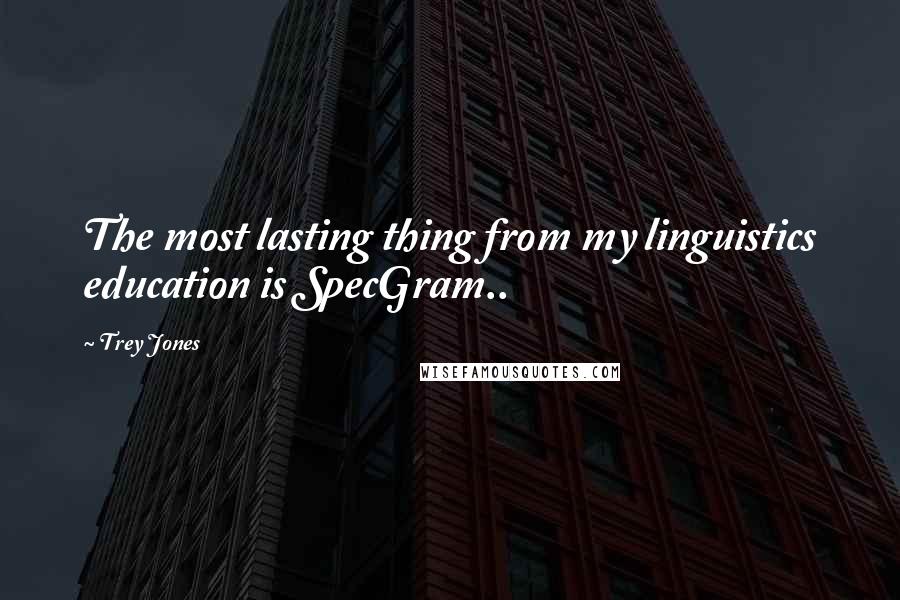 The most lasting thing from my linguistics education is SpecGram..

~ Trey Jones

WISEFAMOUSQUOTES.COM